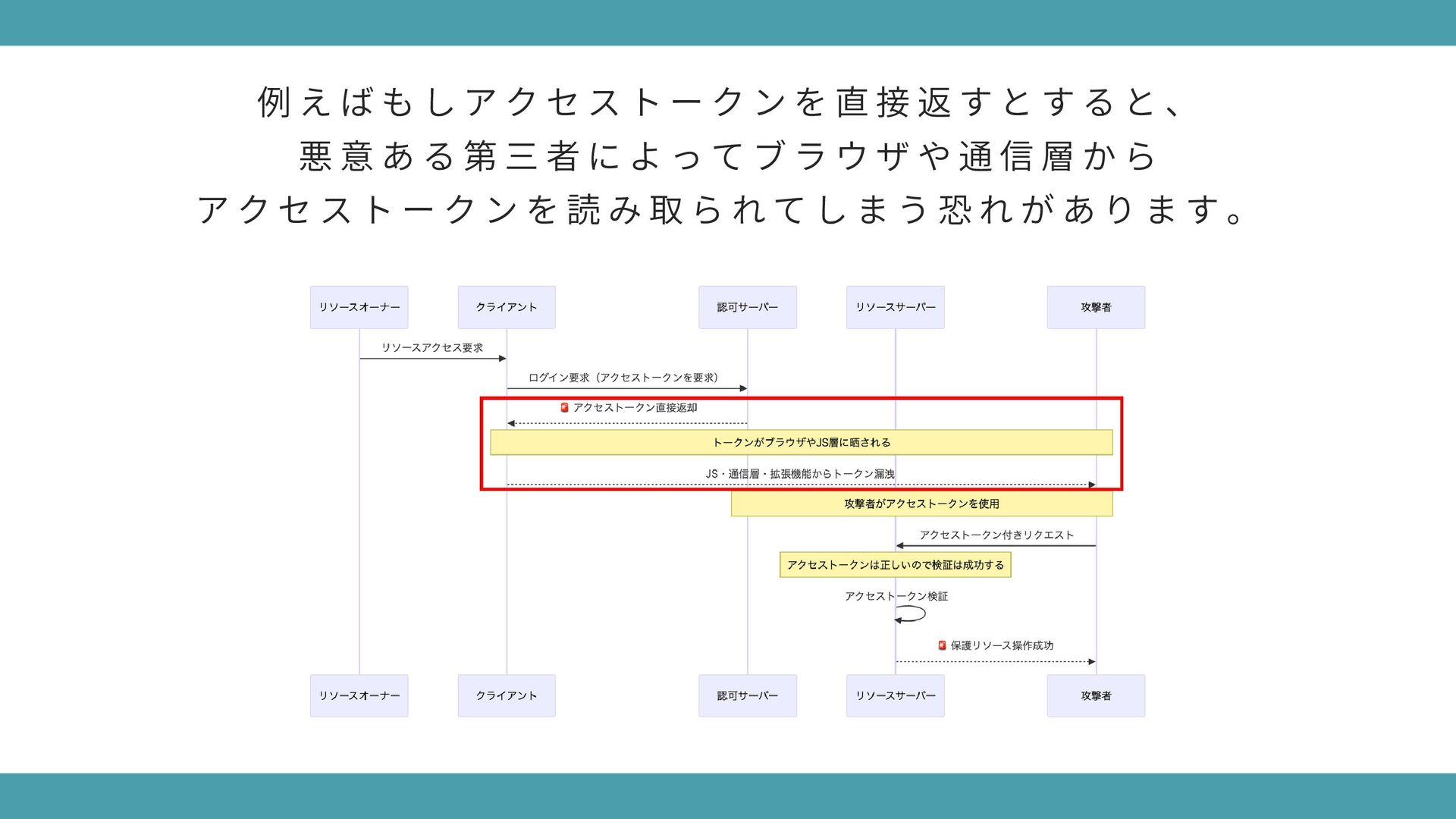 例えばもしアクセストークンを直接返すとすると、
悪意ある第三者によってブラウザや通信層から
アクセストークンを読み取られてしまう恐れがあります。

リソースオーナー

クライアント

認可サーバー

リソースサーバー

攻撃者

リソースアクセス要求

ログイン要求（アクセストークンを要求）

アクセストークン直接返却

トークンがブラウザやJS層に晒される

JS・通信層・拡張機能からトークン漏洩

攻撃者がアクセストークンを使用

アクセストークン付きリクエスト

アクセストークンは正しいので検証は成功する

アクセストークン検証

保護リソース操作成功

リソースオーナー

クライアント

認可サーバー

リソースサーバー

攻撃者